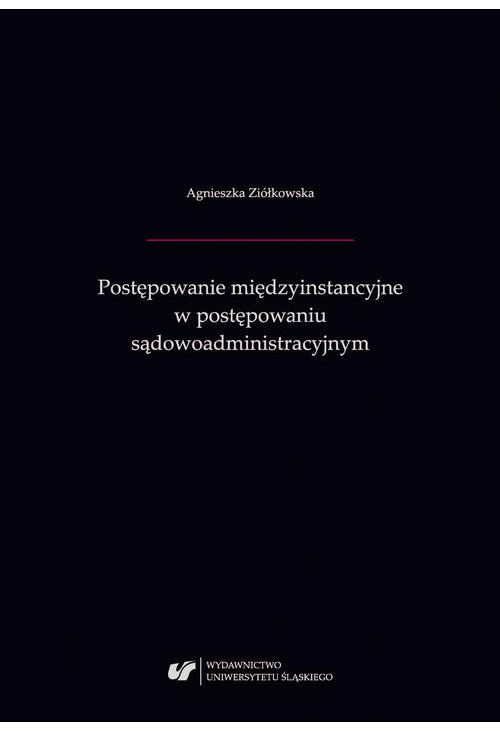 Agnieszka Ziółkowska

Postępowanie międzyinstancyjne w postępowaniu sądowoadministracyjnym

WYDAWNICTWO
UNIWERSYTETU ŚLĄSKIEGO